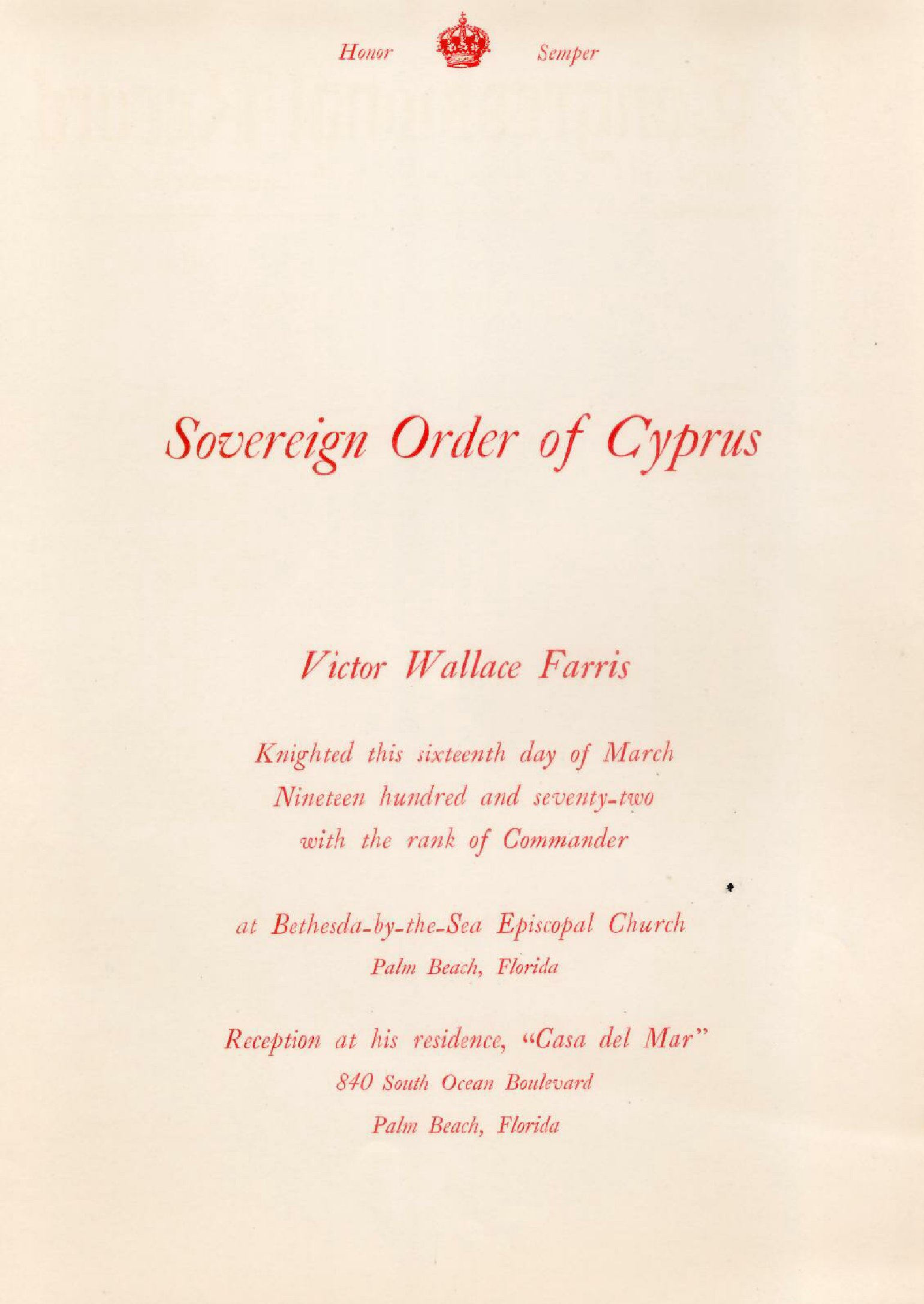 Honor Semper

Sovereign Order of Cyprus

Victor Wallace Farris

Knighted this sixteenth day of March
Nineteen hundred and seventy-two
with the rank of Commander

at Bethesda-by-the-Sea Episcopal Church
Palm Beach, Florida

Reception at his residence, "Casa del Mar"
840 South Ocean Boulevard
Palm Beach, Florida